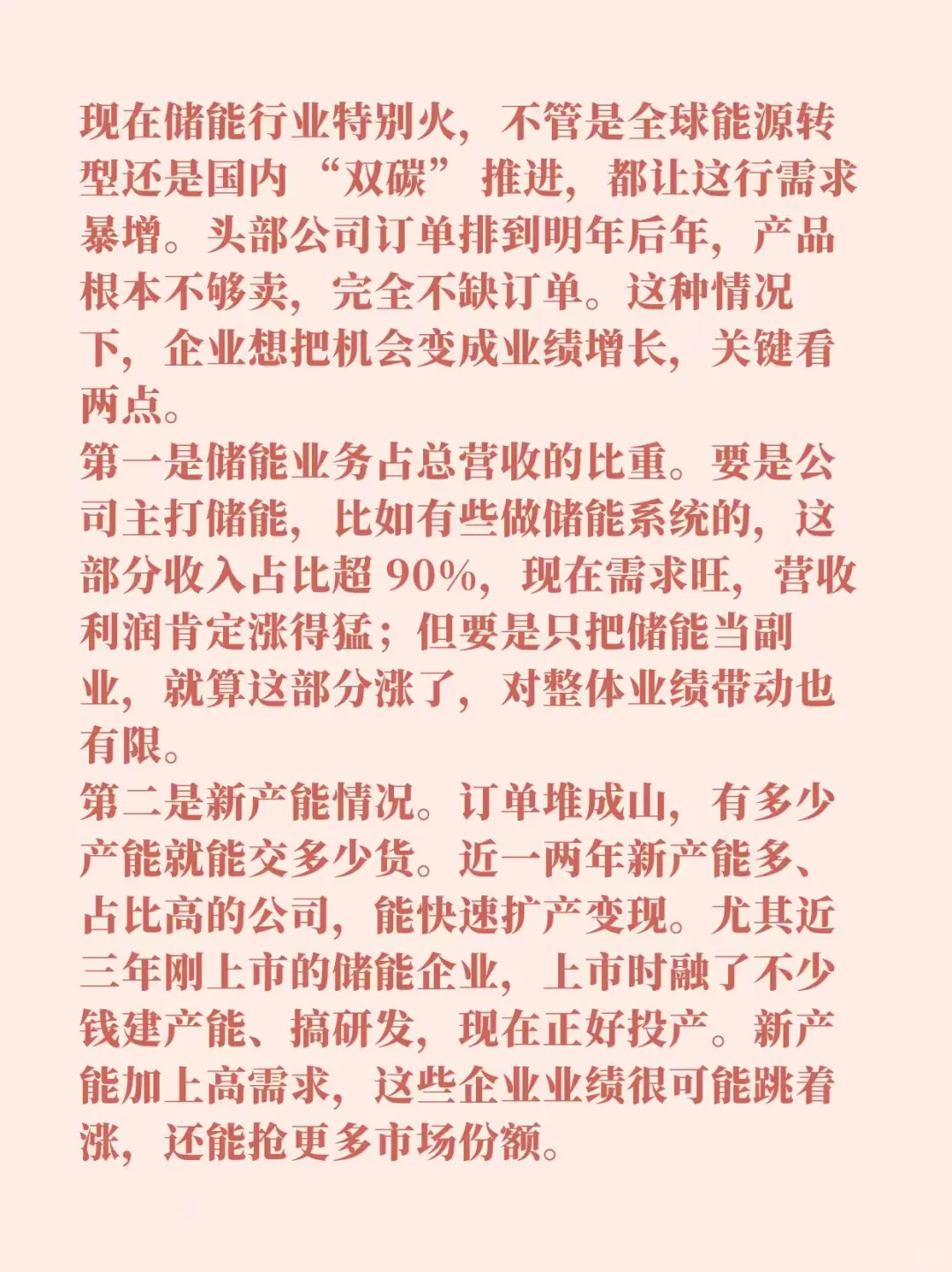 现在储能行业特别火，不管是全球能源转型还是国内“双碳”推进，都让这行需求暴增。头部公司订单排到明年后年，产品根本不够卖，完全不缺订单。这种情况下，企业想把机会变成业绩增长，关键看两点。
第一是储能业务占总营收的比重。要是公司主打储能，比如有些做储能系统的，这部分收入占比超 90%，现在需求旺，营收利润肯定涨得猛；但要是只把储能当副业，就算这部分涨了，对整体业绩带动也有限。
第二是新产能情况。订单堆成山，有多少产能就能交多少货。近一两年新产能多、占比高的公司，能快速扩产变现。尤其近三年刚上市的储能企业，上市时融了不少钱建产能、搞研发，现在正好投产。新产能加上高需求，这些企业业绩很可能跳着涨，还能抢更多市场份额。